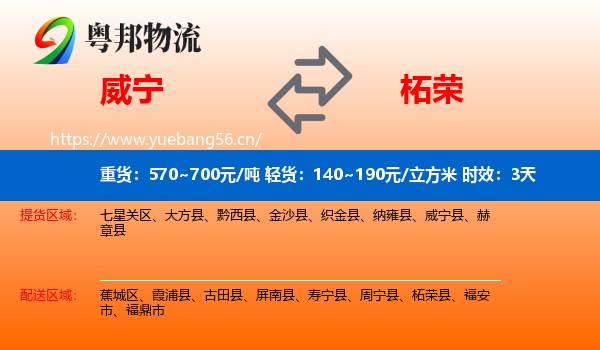 粤邦物流

威宁

柘荣

https://www.yuebang56.cn/

重货：570~700元/吨 轻货：140~190元/立方米 时效：3天

提货区域：

七星关区、大方县、黔西县、金沙县、织金县、纳雍县、威宁县、赫章县

配送区域：

蕉城区、霞浦县、古田县、屏南县、寿宁县、周宁县、柘荣县、福安市、福鼎市